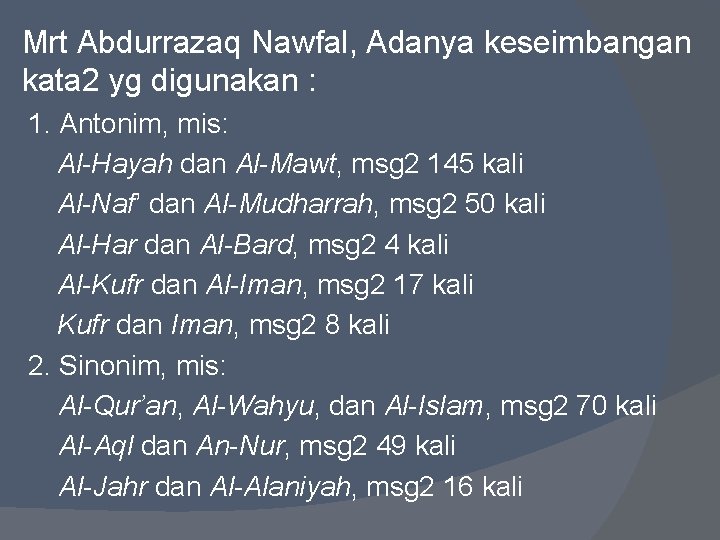 Mrt Abdurrazaq Nawfal, Adanya keseimbangan kata2 yg digunakan :

1. Antonim, mis:

Al-Hayah dan Al-Mawt, msg2 145 kali

Al-Naf' dan Al-Mudharrah, msg2 50 kali

Al-Har dan Al-Bard, msg2 4 kali

Al-Kufr dan Al-Iman, msg2 17 kali

Kufr dan Iman, msg2 8 kali

2. Sinonim, mis:

Al-Qur'an, Al-Wahyu, dan Al-Islam, msg2 70 kali

Al-Aql dan An-Nur, msg2 49 kali

Al-Jahr dan Al-Alaniyah, msg2 16 kali